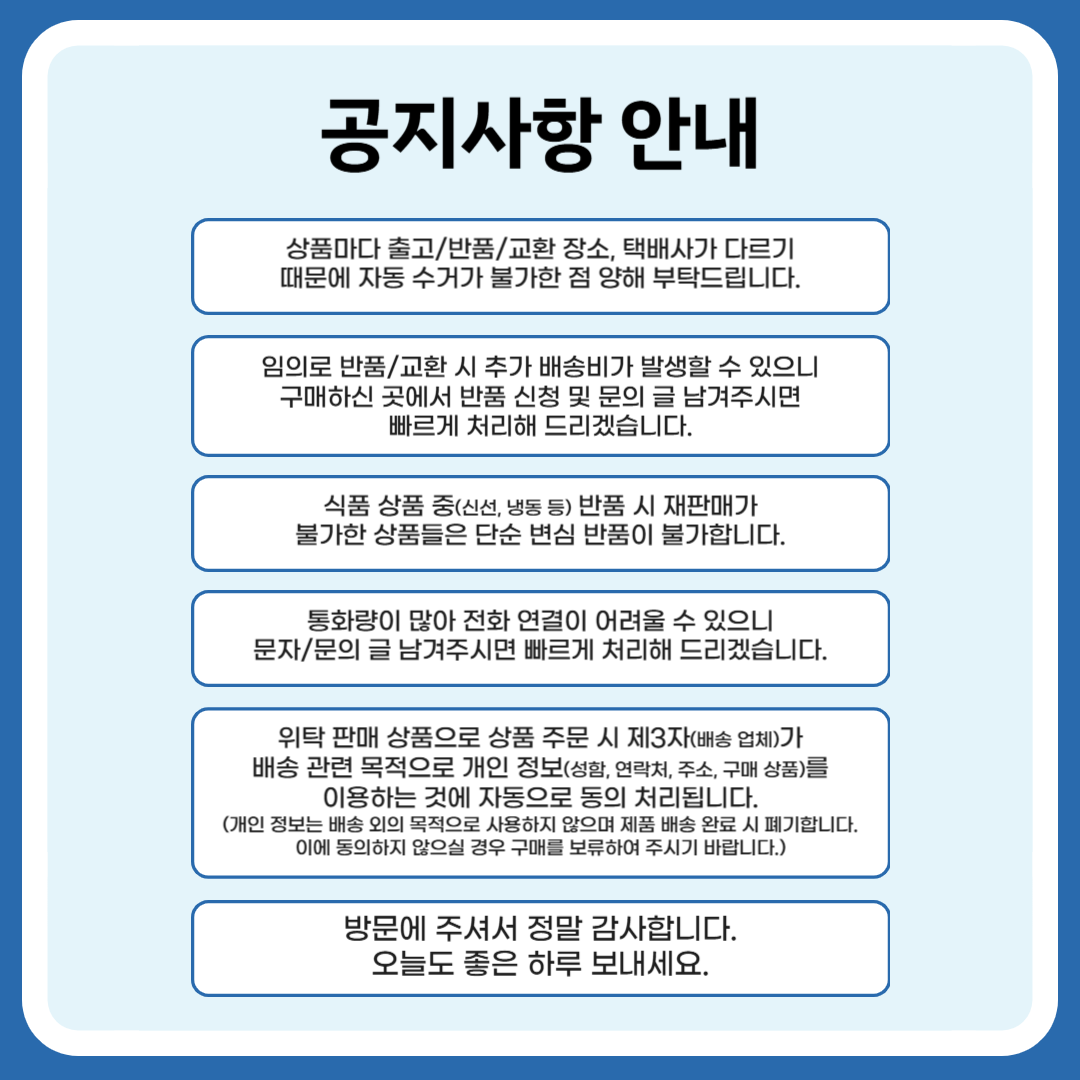 공지사항 안내

상품마다 출고/반품/교환 장소, 택배사가 다르기 때문에 자동 수거가 불가한 점 양해 부탁드립니다.

임의로 반품/교환 시 추가 배송비가 발생할 수 있으니 구매하신 곳에서 반품 신청 및 문의 글 남겨주시면 빠르게 처리해 드리겠습니다.

식품 상품 중(신선, 냉동 등) 반품 시 재판매가 불가한 상품들은 단순 변심 반품이 불가합니다.

통화량이 많아 전화 연결이 어려울 수 있으니 문자/문의 글 남겨주시면 빠르게 처리해 드리겠습니다.

위탁 판매 상품으로 상품 주문 시 제3자(배송 업체)가 배송 관련 목적으로 개인 정보(성함, 연락처, 주소, 구매 상품)를 이용하는 것에 자동으로 동의 처리됩니다.
(개인 정보는 배송 외의 목적으로 사용하지 않으며 제품 배송 완료 시 폐기합니다. 이에 동의하지 않으실 경우 구매를 보류하여 주시기 바랍니다.)

방문에 주셔서 정말 감사합니다.
오늘도 좋은 하루 보내세요.